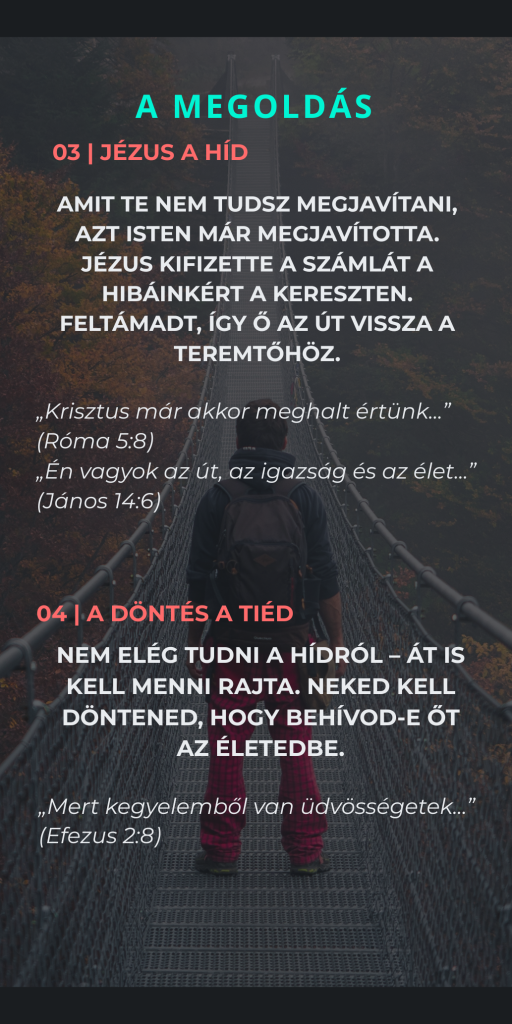 A MEGOLDÁS

03 | JÉZUS A HÍD

AMIT TE NEM TUDSZ MEGJAVÍTANI, AZT ISTEN MÁR MEGJAVÍTOTTA. JÉZUS KIFIZETTE A SZÁMLÁT A HIBÁINKÉRT A KERESZTEN. FELTÁMADT, ÍGY Ő AZ ÚT VISSZA A TEREMTŐHÖZ.

„Krisztus már akkor meghalt értünk…”
(Róma 5:8)
„Én vagyok az út, az igazság és az élet…”
(János 14:6)

04 | A DÖNTÉS A TIÉD

NEM ELÉG TUDNI A HÍDRÓL – ÁT IS KELL MENNI RAJTA. NEKED KELL DÖNTENED, HOGY BEHÍVOD-E ŐT AZ ÉLETEDBE.

„Mert kegyelemből van üdvösségetek…”
(Efezus 2:8)